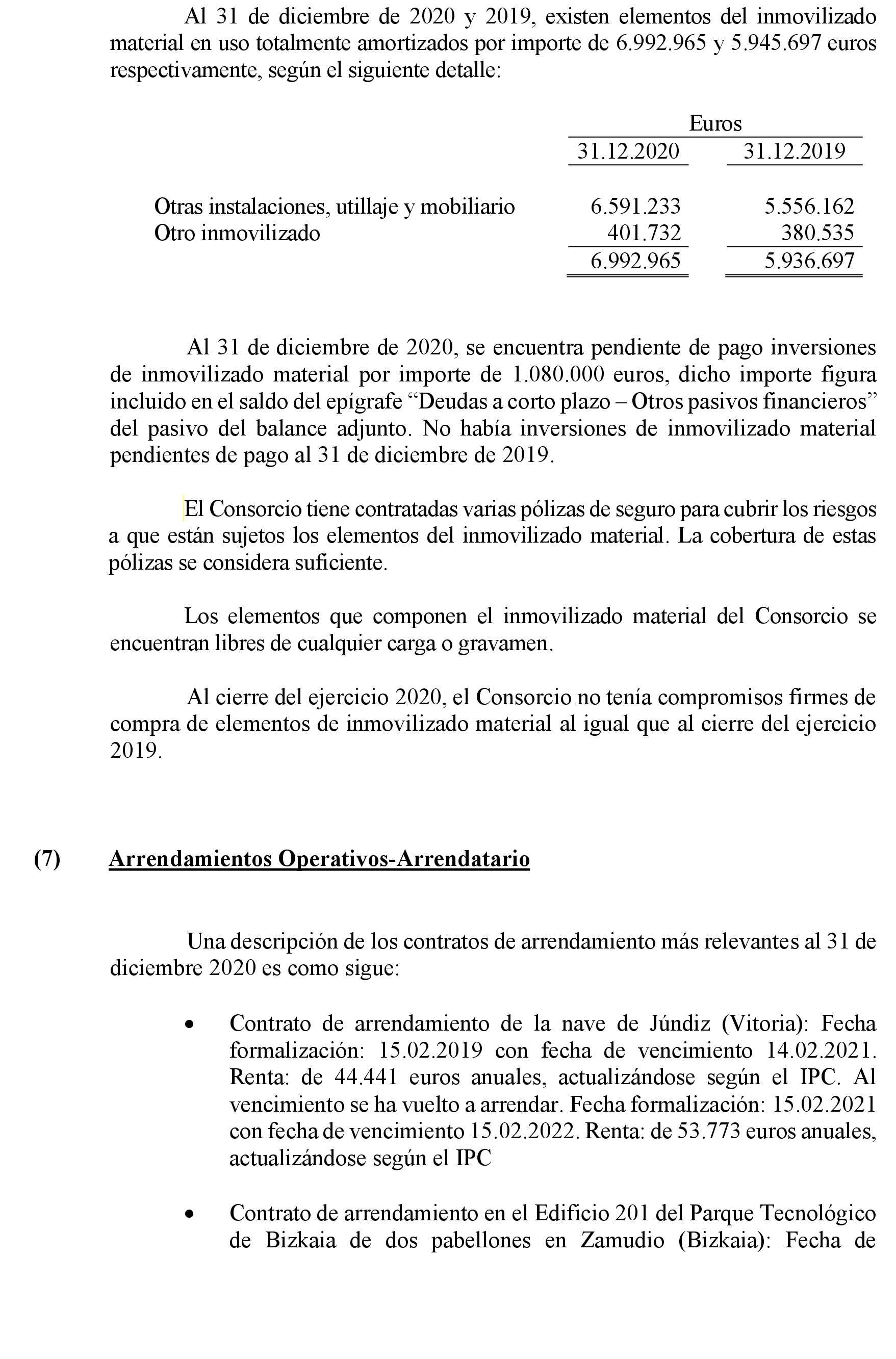 Al 31 de diciembre de 2020 y 2019, existen elementos del inmovilizado material en uso totalmente amortizados por importe de 6.992.965 y 5.945.697 euros respectivamente, según el siguiente detalle:

| | Euros | |
|---|---|---|
| | 31.12.2020 | 31.12.2019 |
| Otras instalaciones, utillaje y mobiliario | 6.591.233 | 5.556.162 |
| Otro inmovilizado | 401.732 | 380.535 |
| | 6.992.965 | 5.936.697 |

Al 31 de diciembre de 2020, se encuentra pendiente de pago inversiones de inmovilizado material por importe de 1.080.000 euros, dicho importe figura incluido en el saldo del epígrafe “Deudas a corto plazo – Otros pasivos financieros” del pasivo del balance adjunto. No había inversiones de inmovilizado material pendientes de pago al 31 de diciembre de 2019.

El Consorcio tiene contratadas varias pólizas de seguro para cubrir los riesgos a que están sujetos los elementos del inmovilizado material. La cobertura de estas pólizas se considera suficiente.

Los elementos que componen el inmovilizado material del Consorcio se encuentran libres de cualquier carga o gravamen.

Al cierre del ejercicio 2020, el Consorcio no tenía compromisos firmes de compra de elementos de inmovilizado material al igual que al cierre del ejercicio 2019.

(7) Arrendamientos Operativos-Arrendatario

Una descripción de los contratos de arrendamiento más relevantes al 31 de diciembre 2020 es como sigue:

• Contrato de arrendamiento de la nave de Júndiz (Vitoria): Fecha formalización: 15.02.2019 con fecha de vencimiento 14.02.2021. Renta: de 44.441 euros anuales, actualizándose según el IPC. Al vencimiento se ha vuelto a arrendar. Fecha formalización: 15.02.2021 con fecha de vencimiento 15.02.2022. Renta: de 53.773 euros anuales, actualizándose según el IPC

• Contrato de arrendamiento en el Edificio 201 del Parque Tecnológico de Bizkaia de dos pabellones en Zamudio (Bizkaia): Fecha de